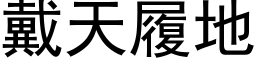 戴天履地